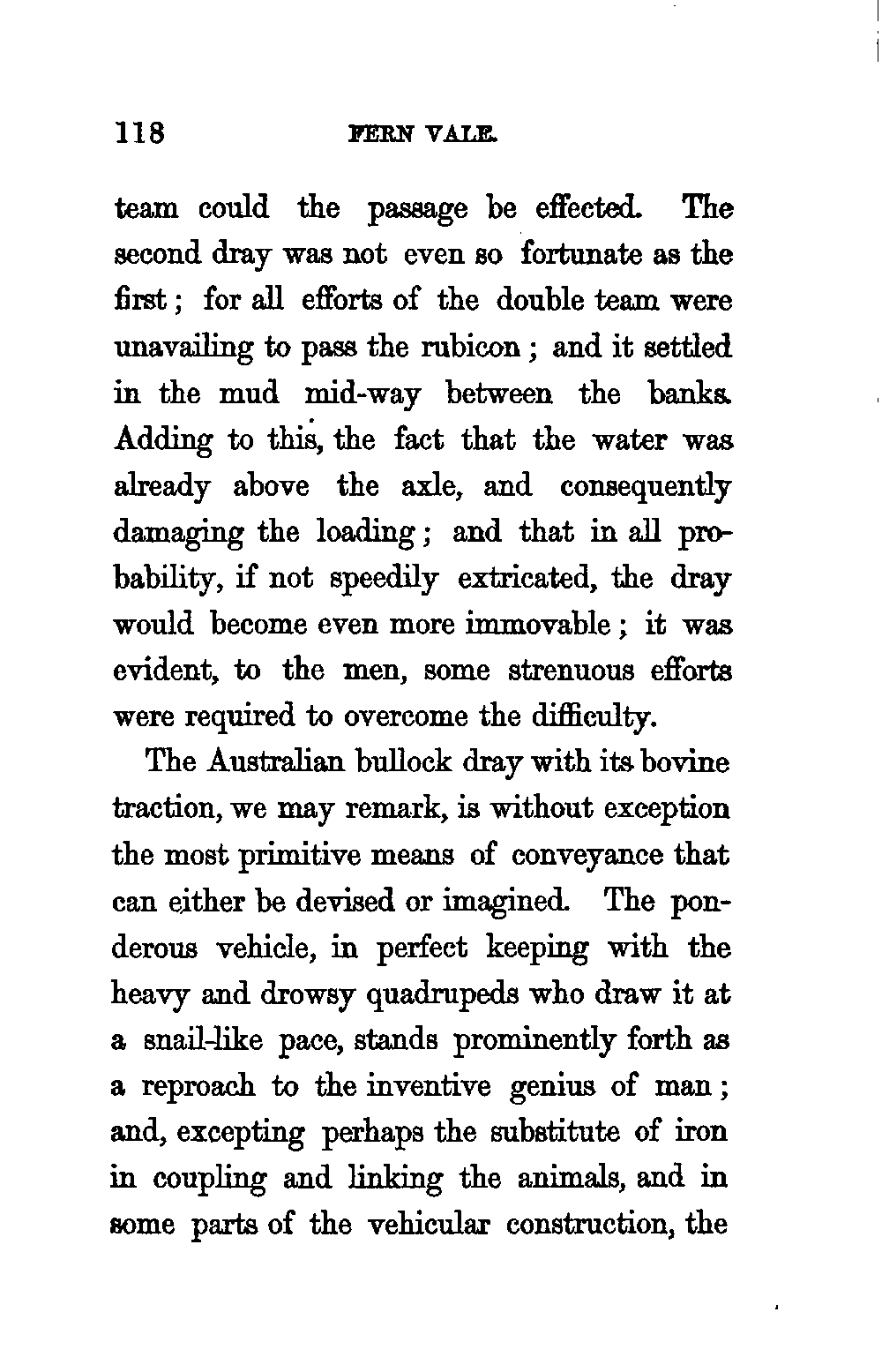 118 FERN VALE.

team could the passage be effected. The second dray was not even so fortunate as the first; for all efforts of the double team were unavailing to pass the rubicon; and it settled in the mud mid-way between the banks. Adding to this, the fact that the water was already above the axle, and consequently damaging the loading; and that in all probability, if not speedily extricated, the dray would become even more immovable; it was evident, to the men, some strenuous efforts were required to overcome the difficulty.

The Australian bullock dray with its bovine traction, we may remark, is without exception the most primitive means of conveyance that can either be devised or imagined. The ponderous vehicle, in perfect keeping with the heavy and drowsy quadrupeds who draw it at a snail-like pace, stands prominently forth as a reproach to the inventive genius of man; and, excepting perhaps the substitute of iron in coupling and linking the animals, and in some parts of the vehicular construction, the